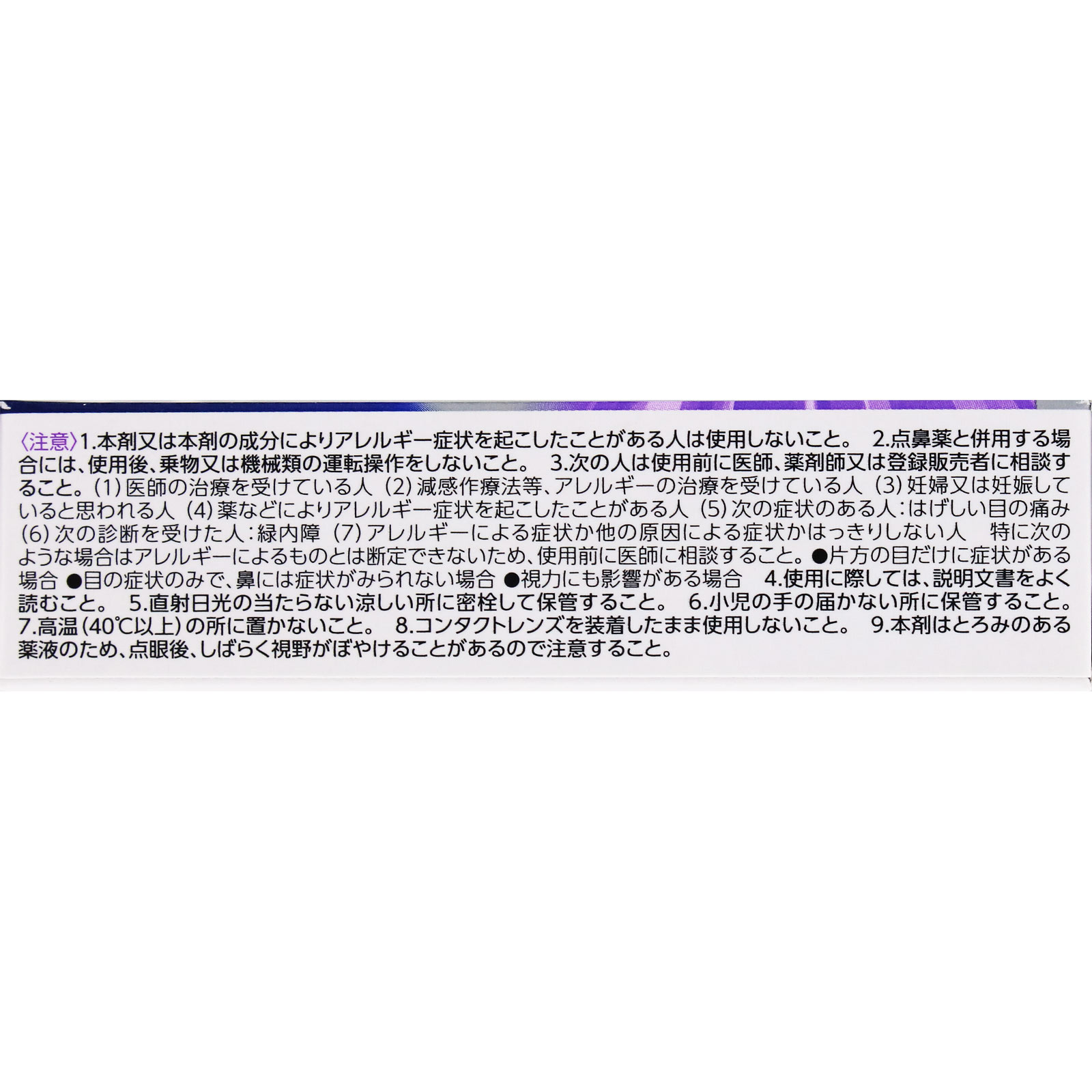 〈注意〉1.本剤又は本剤の成分によりアレルギー症状を起こしたことがある人は使用しないこと。 2.点鼻薬と併用する場合には、使用後、乗物又は機械類の運転操作をしないこと。 3.次の人は使用前に医師、薬剤師又は登録販売者に相談すること。(1)医師の治療を受けている人 (2)減感作療法等、アレルギーの治療を受けている人 (3)妊婦又は妊娠していると思われる人 (4)薬などによりアレルギー症状を起こしたことがある人 (5)次の症状のある人:はげしい目の痛み (6)次の診断を受けた人:緑内障 (7)アレルギーによる症状か他の原因による症状かはっきりしない人 特に次のような場合はアレルギーによるものとは断定できないため、使用前に医師に相談すること。●片方の目だけに症状がある場合 ●目の症状のみで、鼻には症状がみられない場合 ●視力にも影響がある場合 4.使用に際しては、説明文書をよく読むこと。 5.直射日光の当たらない涼しい所に密栓して保管すること。 6.小児の手の届かない所に保管すること。 7.高温(40℃以上)の所に置かないこと。 8.コンタクトレンズを装着したまま使用しないこと。 9.本剤はとろみのある薬液のため、点眼後、しばらく視野がぼやけることがあるので注意すること。